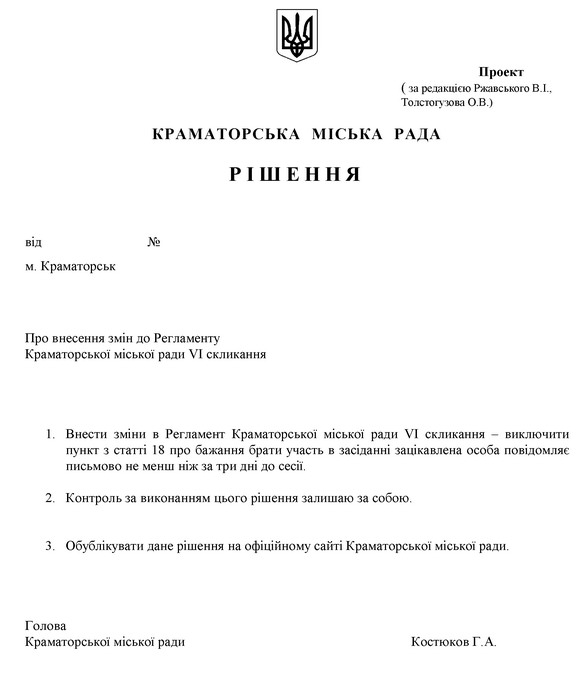 Проект
( за редакцією Ржавського В.І., Толстогузова О.В.)

КРАМАТОРСЬКА МІСЬКА РАДА

РІШЕННЯ

від №

м. Краматорськ

Про внесення змін до Регламенту
Краматорської міської ради VI скликання

1. Внести зміни в Регламент Краматорської міської ради VI скликання – виключити пункт з статті 18 про бажання брати участь в засіданні зацікавлена особа повідомляє письмово не менш ніж за три дні до сесії.

2. Контроль за виконанням цього рішення залишаю за собою.

3. Обублікувати дане рішення на офіційному сайті Краматорської міської ради.

Голова
Краматорської міської ради Костюков Г.А.